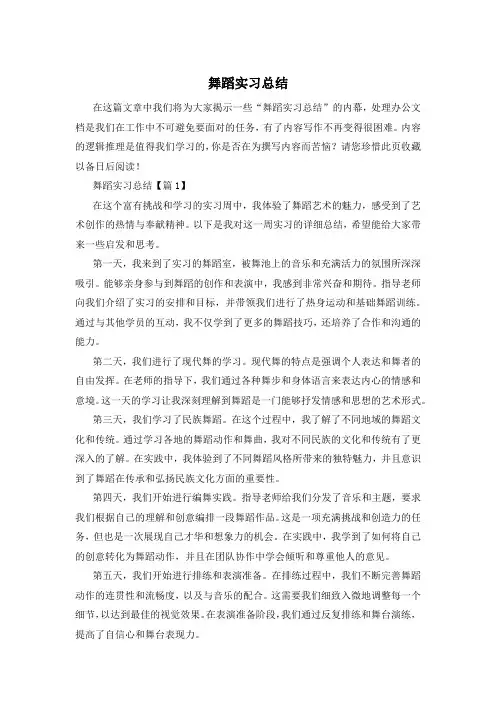 舞蹈实习总结

在这篇文章中我们将为大家揭示一些“舞蹈实习总结”的内幕，处理办公文档是我们在工作中不可避免要面对的任务，有了内容写作不再变得很困难。内容的逻辑推理是值得我们学习的，你是否在为撰写内容而苦恼？请您珍惜此页收藏以备日后阅读！

舞蹈实习总结【篇1】

在这个富有挑战和学习的实习周中，我体验了舞蹈艺术的魅力，感受到了艺术创作的热情与奉献精神。以下是我对这一周实习的详细总结，希望能给大家带来一些启发和思考。

第一天，我来到了实习的舞蹈室，被舞池上的音乐和充满活力的氛围所深深吸引。能够亲身参与到舞蹈的创作和表演中，我感到非常兴奋和期待。指导老师向我们介绍了实习的安排和目标，并带领我们进行了热身运动和基础舞蹈训练。通过与其他学员的互动，我不仅学到了更多的舞蹈技巧，还培养了合作和沟通的能力。

第二天，我们进行了现代舞的学习。现代舞的特点是强调个人表达和舞者的自由发挥。在老师的指导下，我们通过各种舞步和身体语言来表达内心的情感和意境。这一天的学习让我深刻理解到舞蹈是一门能够抒发情感和思想的艺术形式。

第三天，我们学习了民族舞蹈。在这个过程中，我了解了不同地域的舞蹈文化和传统。通过学习各地的舞蹈动作和舞曲，我对不同民族的文化和传统有了更深入的了解。在实践中，我体验到了不同舞蹈风格所带来的独特魅力，并且意识到了舞蹈在传承和弘扬民族文化方面的重要性。

第四天，我们开始进行编舞实践。指导老师给我们分发了音乐和主题，要求我们根据自己的理解和创意编排一段舞蹈作品。这是一项充满挑战和创造力的任务，但也是一次展现自己才华和想象力的机会。在实践中，我学到了如何将自己的创意转化为舞蹈动作，并且在团队协作中学会倾听和尊重他人的意见。

第五天，我们开始进行排练和表演准备。在排练过程中，我们不断完善舞蹈动作的连贯性和流畅度，以及与音乐的配合。这需要我们细致入微地调整每一个细节，以达到最佳的视觉效果。在表演准备阶段，我们通过反复排练和舞台演练，提高了自信心和舞台表现力。